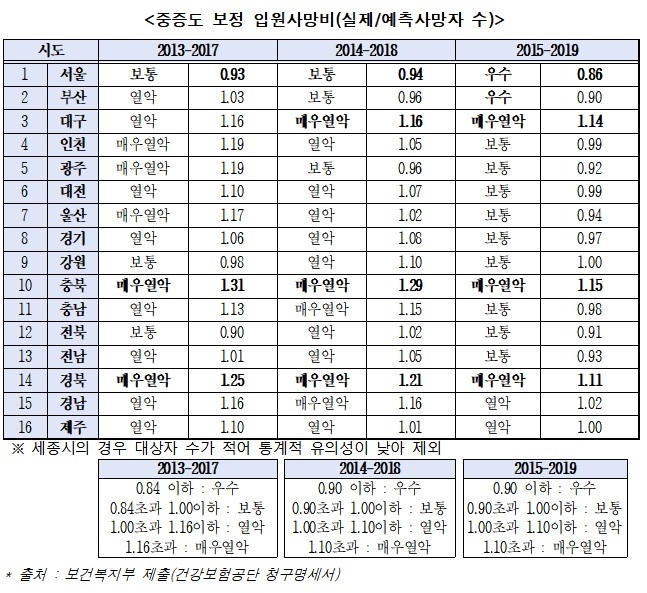 <중증도 보정 입원사망비(실제/예측사망자 수)>

| 시도 | | 2013-2017 | | 2014-2018 | | 2015-2019 | |
|---|---|---|---|---|---|---|---|
| 1 | 서울 | 보통 | 0.93 | 보통 | 0.94 | 우수 | 0.86 |
| 2 | 부산 | 열악 | 1.03 | 보통 | 0.96 | 우수 | 0.90 |
| 3 | 대구 | 열악 | 1.16 | 매우열악 | 1.16 | 매우열악 | 1.14 |
| 4 | 인천 | 매우열악 | 1.19 | 열악 | 1.05 | 보통 | 0.99 |
| 5 | 광주 | 매우열악 | 1.19 | 보통 | 0.96 | 보통 | 0.92 |
| 6 | 대전 | 열악 | 1.10 | 열악 | 1.07 | 보통 | 0.99 |
| 7 | 울산 | 매우열악 | 1.17 | 열악 | 1.02 | 보통 | 0.94 |
| 8 | 경기 | 열악 | 1.06 | 열악 | 1.08 | 보통 | 0.97 |
| 9 | 강원 | 보통 | 0.98 | 열악 | 1.10 | 보통 | 1.00 |
| 10 | 충북 | 매우열악 | 1.31 | 매우열악 | 1.29 | 매우열악 | 1.15 |
| 11 | 충남 | 열악 | 1.13 | 매우열악 | 1.15 | 보통 | 0.98 |
| 12 | 전북 | 보통 | 0.90 | 열악 | 1.02 | 보통 | 0.91 |
| 13 | 전남 | 열악 | 1.01 | 열악 | 1.05 | 보통 | 0.93 |
| 14 | 경북 | 매우열악 | 1.25 | 매우열악 | 1.21 | 매우열악 | 1.11 |
| 15 | 경남 | 열악 | 1.16 | 매우열악 | 1.16 | 열악 | 1.02 |
| 16 | 제주 | 열악 | 1.10 | 열악 | 1.01 | 열악 | 1.00 |

※ 세종시의 경우 대상자 수가 적어 통계적 유의성이 낮아 제외

| 2013-2017 |
|---|
| 0.84 이하 : 우수 |
| 0.84초과 1.00이하 : 보통 |
| 1.00초과 1.16이하 : 열악 |
| 1.16초과 : 매우열악 |

| 2014-2018 |
|---|
| 0.90 이하 : 우수 |
| 0.90초과 1.00이하 : 보통 |
| 1.00초과 1.10이하 : 열악 |
| 1.10초과 : 매우열악 |

| 2015-2019 |
|---|
| 0.90 이하 : 우수 |
| 0.90초과 1.00이하 : 보통 |
| 1.00초과 1.10이하 : 열악 |
| 1.10초과 : 매우열악 |

* 출처 : 보건복지부 제출(건강보험공단 청구명세서)